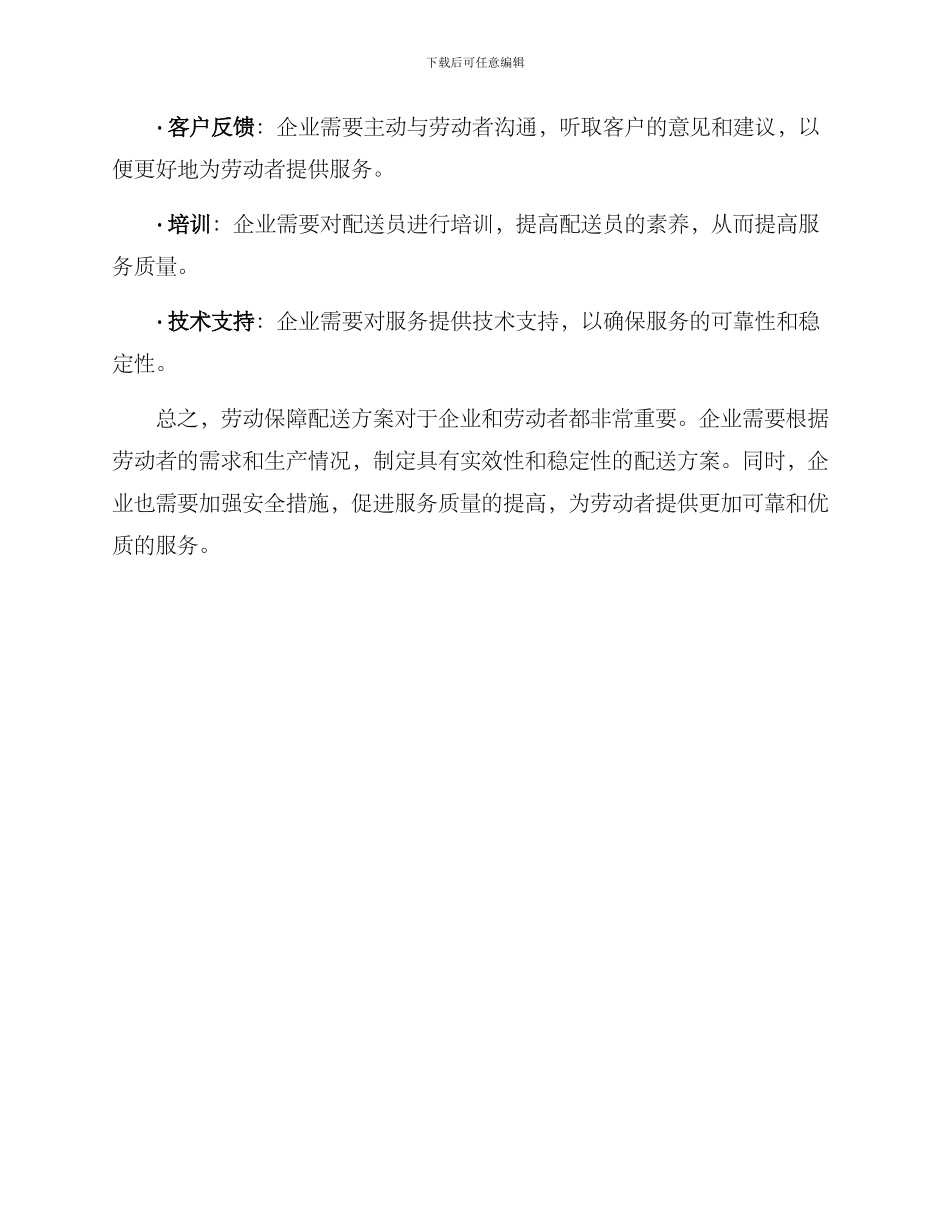 下载后可任意编辑

· 客户反馈：企业需要主动与劳动者沟通，听取客户的意见和建议，以便更好地为劳动者提供服务。

· 培训：企业需要对配送员进行培训，提高配送员的素养，从而提高服务质量。

· 技术支持：企业需要对服务提供技术支持，以确保服务的可靠性和稳定性。

总之，劳动保障配送方案对于企业和劳动者都非常重要。企业需要根据劳动者的需求和生产情况，制定具有实效性和稳定性的配送方案。同时，企业也需要加强安全措施，促进服务质量的提高，为劳动者提供更加可靠和优质的服务。